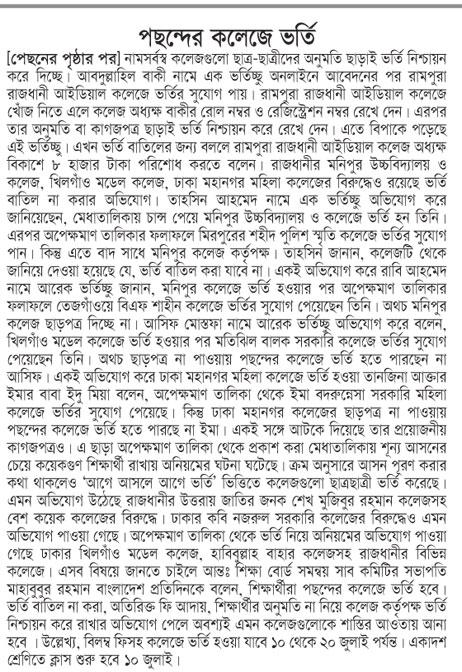 পছন্দের কলেজে ভর্তি

[পেছনের পৃষ্ঠার পর] নামসর্বস্ব কলেজগুলো ছাত্র-ছাত্রীদের অনুমতি ছাড়াই ভর্তি নিশ্চায়ন করে দিচ্ছে। আবদুল্লাহিল বাকী নামে এক ভর্তিচ্ছু অনলাইনে আবেদনের পর রামপুরা রাজধানী আইডিয়াল কলেজে ভর্তির সুযোগ পায়। রামপুরা রাজধানী আইডিয়াল কলেজে খোঁজ নিতে এলে কলেজ অধ্যক্ষ বাকীর রোল নম্বর ও রেজিস্ট্রেশন নম্বর রেখে দেন। এরপর তার অনুমতি বা কাগজপত্র ছাড়াই ভর্তি নিশ্চায়ন করে রেখে দেন। এতে বিপাকে পড়েছে এই ভর্তিচ্ছু। এখন ভর্তি বাতিলের জন্য বললে রামপুরা রাজধানী আইডিয়াল কলেজ অধ্যক্ষ বিকাশে ৮ হাজার টাকা পরিশোধ করতে বলেন। রাজধানীর মনিপুর উচ্চবিদ্যালয় ও কলেজ, খিলগাঁও মডেল কলেজ, ঢাকা মহানগর মহিলা কলেজের বিরুদ্ধেও রয়েছে ভর্তি বাতিল না করার অভিযোগ। তাহসিন আহমেদ নামে এক ভর্তিচ্ছু অভিযোগ করে জানিয়েছেন, মেধাতালিকায় চান্স পেয়ে মনিপুর উচ্চবিদ্যালয় ও কলেজে ভর্তি হন তিনি। এরপর অপেক্ষমাণ তালিকার ফলাফলে মিরপুরের শহীদ পুলিশ স্মৃতি কলেজে ভর্তির সুযোগ পান। কিন্তু এতে বাদ সাধে মনিপুর কলেজ কর্তৃপক্ষ। তাহসিন জানান, কলেজটি থেকে জানিয়ে দেওয়া হয়েছে যে, ভর্তি বাতিল করা যাবে না। একই অভিযোগ করে রাবি আহমেদ নামে আরেক ভর্তিচ্ছু জানান, মনিপুর কলেজে ভর্তি হওয়ার পর অপেক্ষমাণ তালিকার ফলাফলে তেজগাঁওয়ে বিএফ শাহীন কলেজে ভর্তির সুযোগ পেয়েছেন তিনি। অথচ মনিপুর কলেজ ছাড়পত্র দিচ্ছে না। আসিফ মোস্তফা নামে আরেক ভর্তিচ্ছু অভিযোগ করে বলেন, খিলগাঁও মডেল কলেজে ভর্তি হওয়ার পর মতিঝিল বালক সরকারি কলেজে ভর্তির সুযোগ পেয়েছেন তিনি। অথচ ছাড়পত্র না পাওয়ায় পছন্দের কলেজে ভর্তি হতে পারছেন না আসিফ। একই অভিযোগ করে ঢাকা মহানগর মহিলা কলেজে ভর্তি হওয়া তানজিনা আক্তার ইমার বাবা ইদু মিয়া বলেন, অপেক্ষমাণ তালিকা থেকে ইমা বদরুন্নেসা সরকারি মহিলা কলেজে ভর্তির সুযোগ পেয়েছে। কিন্তু ঢাকা মহানগর কলেজের ছাড়পত্র না পাওয়ায় পছন্দের কলেজে ভর্তি হতে পারছে না ইমা। একই সঙ্গে আটকে দিয়েছে তার প্রয়োজনীয় কাগজপত্রও। এ ছাড়া অপেক্ষমাণ তালিকা থেকে প্রকাশ করা মেধাতালিকায় শূন্য আসনের চেয়ে কয়েকগুণ শিক্ষার্থী রাখায় অনিয়মের ঘটনা ঘটেছে। ক্রম অনুসারে আসন পূরণ করার কথা থাকলেও 'আগে আসলে আগে ভর্তি' ভিত্তিতে কলেজগুলো ছাত্রছাত্রী ভর্তি করেছে। এমন অভিযোগ উঠেছে রাজধানীর উত্তরায় জাতির জনক শেখ মুজিবুর রহমান কলেজসহ বেশ কয়েক কলেজের বিরুদ্ধে। ঢাকার কবি নজরুল সরকারি কলেজের বিরুদ্ধেও এমন অভিযোগ পাওয়া গেছে। অপেক্ষমাণ তালিকা থেকে ভর্তি নিয়ে অনিয়মের অভিযোগ পাওয়া গেছে ঢাকার খিলগাঁও মডেল কলেজ, হাবিবুল্লাহ বাহার কলেজসহ রাজধানীর বিভিন্ন কলেজে। এসব বিষয়ে জানতে চাইলে আন্তঃ শিক্ষা বোর্ড সমন্বয় সাব কমিটির সভাপতি মাহাবুবুর রহমান বাংলাদেশ প্রতিদিনকে বলেন, শিক্ষার্থীরা পছন্দের কলেজে ভর্তি হবে। ভর্তি বাতিল না করা, অতিরিক্ত ফি আদায়, শিক্ষার্থীর অনুমতি না নিয়ে কলেজ কর্তৃপক্ষ ভর্তি নিশ্চায়ন করে রাখার অভিযোগ পেলে অবশ্যই এমন কলেজগুলোকে শাস্তির আওতায় আনা হবে। উল্লেখ্য, বিলম্ব ফিসহ কলেজে ভর্তি হওয়া যাবে ১০ থেকে ২০ জুলাই পর্যন্ত। একাদশ শ্রেণিতে ক্লাস শুরু হবে ১০ জুলাই।